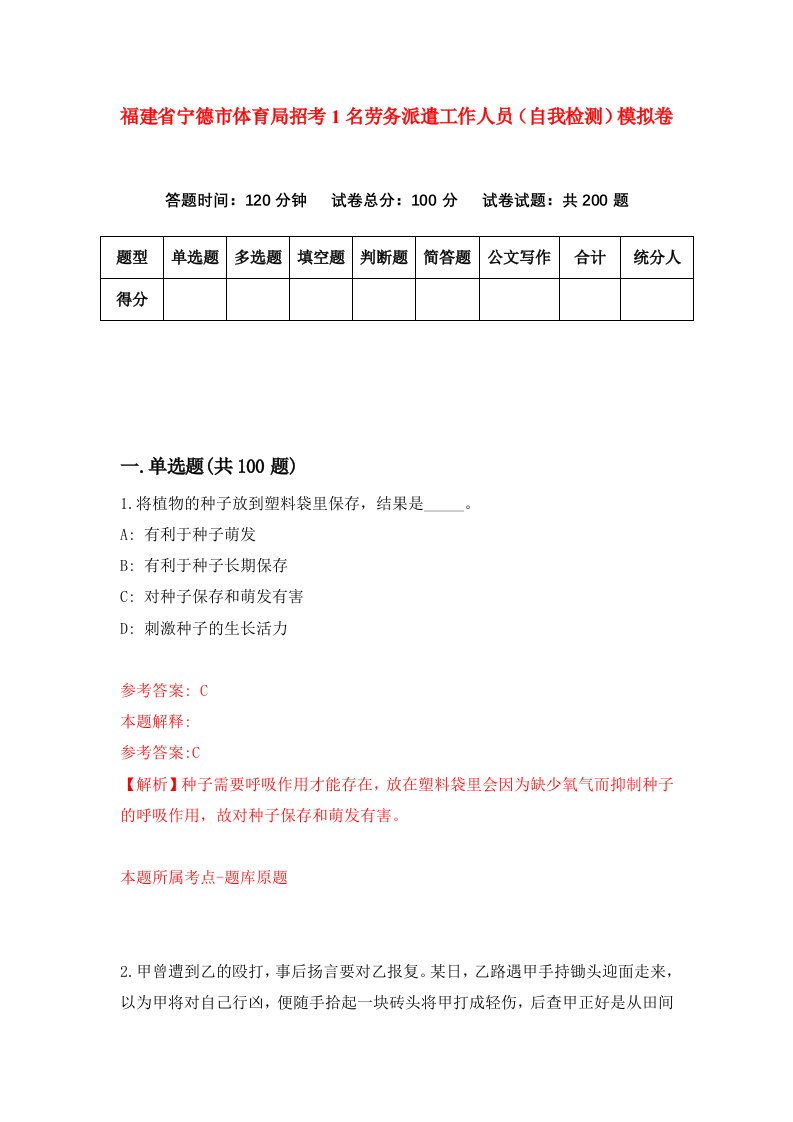 福建省宁德市体育局招考1名劳务派遣工作人员（自我检测）模拟卷

答题时间：120分钟　试卷总分：100分　试卷试题：共200题

| 题型 | 单选题 | 多选题 | 填空题 | 判断题 | 简答题 | 公文写作 | 合计 | 统分人 |
|---|---|---|---|---|---|---|---|---|
| 得分 | | | | | | | | |

一.单选题(共100题)

1.将植物的种子放到塑料袋里保存，结果是_____。

A: 有利于种子萌发

B: 有利于种子长期保存

C: 对种子保存和萌发有害

D: 刺激种子的生长活力

参考答案: C

本题解释:

参考答案:C

【解析】种子需要呼吸作用才能存在，放在塑料袋里会因为缺少氧气而抑制种子的呼吸作用，故对种子保存和萌发有害。

本题所属考点-题库原题

2.甲曾遭到乙的殴打，事后扬言要对乙报复。某日，乙路遇甲手持锄头迎面走来，以为甲将对自己行凶，便随手拾起一块砖头将甲打成轻伤，后查甲正好是从田间